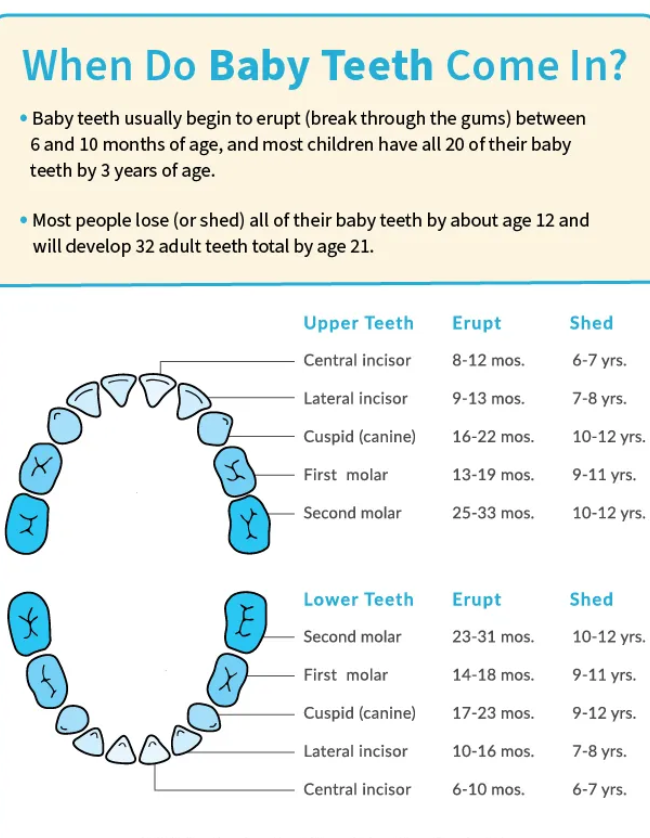 When Do Baby Teeth Come In?

• Baby teeth usually begin to erupt (break through the gums) between 6 and 10 months of age, and most children have all 20 of their baby teeth by 3 years of age.

• Most people lose (or shed) all of their baby teeth by about age 12 and will develop 32 adult teeth total by age 21.

| Upper Teeth | Erupt | Shed |
|---|---|---|
| Central incisor | 8-12 mos. | 6-7 yrs. |
| Lateral incisor | 9-13 mos. | 7-8 yrs. |
| Cuspid (canine) | 16-22 mos. | 10-12 yrs. |
| First molar | 13-19 mos. | 9-11 yrs. |
| Second molar | 25-33 mos. | 10-12 yrs. |

| Lower Teeth | Erupt | Shed |
|---|---|---|
| Second molar | 23-31 mos. | 10-12 yrs. |
| First molar | 14-18 mos. | 9-11 yrs. |
| Cuspid (canine) | 17-23 mos. | 9-12 yrs. |
| Lateral incisor | 10-16 mos. | 7-8 yrs. |
| Central incisor | 6-10 mos. | 6-7 yrs. |